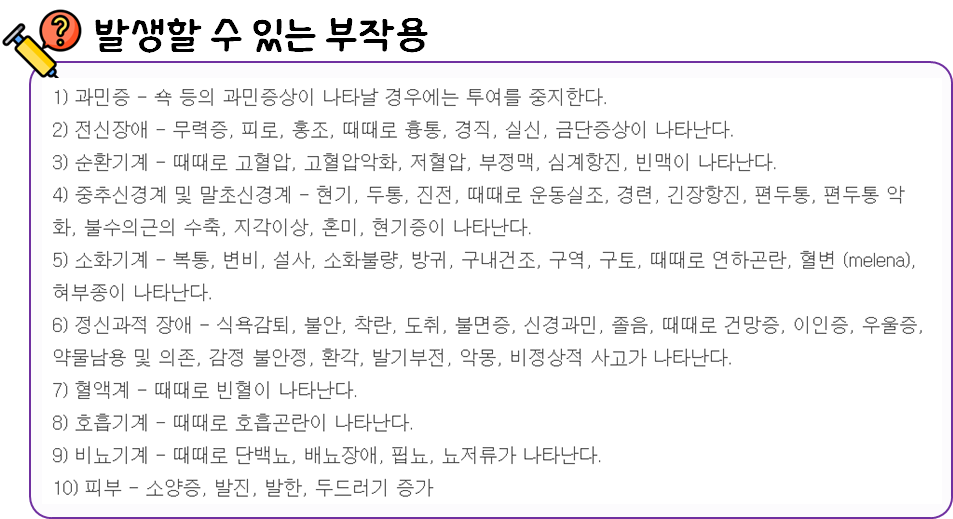 발생할 수 있는 부작용

1) 과민증 - 쇽 등의 과민증상이 나타날 경우에는 투여를 중지한다.

2) 전신장애 - 무력증, 피로, 홍조, 때때로 흉통, 경직, 실신, 금단증상이 나타난다.

3) 순환기계 - 때때로 고혈압, 고혈압악화, 저혈압, 부정맥, 심계항진, 빈맥이 나타난다.

4) 중추신경계 및 말초신경계 - 현기, 두통, 진전, 때때로 운동실조, 경련, 긴장항진, 편두통, 편두통 악화, 불수의근의 수축, 지각이상, 혼미, 현기증이 나타난다.

5) 소화기계 - 복통, 변비, 설사, 소화불량, 방귀, 구내건조, 구역, 구토, 때때로 연하곤란, 혈변 (melena), 혀부종이 나타난다.

6) 정신과적 장애 - 식욕감퇴, 불안, 착란, 도취, 불면증, 신경과민, 졸음, 때때로 건망증, 이인증, 우울증, 약물남용 및 의존, 감정 불안정, 환각, 발기부전, 악몽, 비정상적 사고가 나타난다.

7) 혈액계 - 때때로 빈혈이 나타난다.

8) 호흡기계 - 때때로 호흡곤란이 나타난다.

9) 비뇨기계 - 때때로 단백뇨, 배뇨장애, 핍뇨, 뇨저류가 나타난다.

10) 피부 - 소양증, 발진, 발한, 두드러기 증가